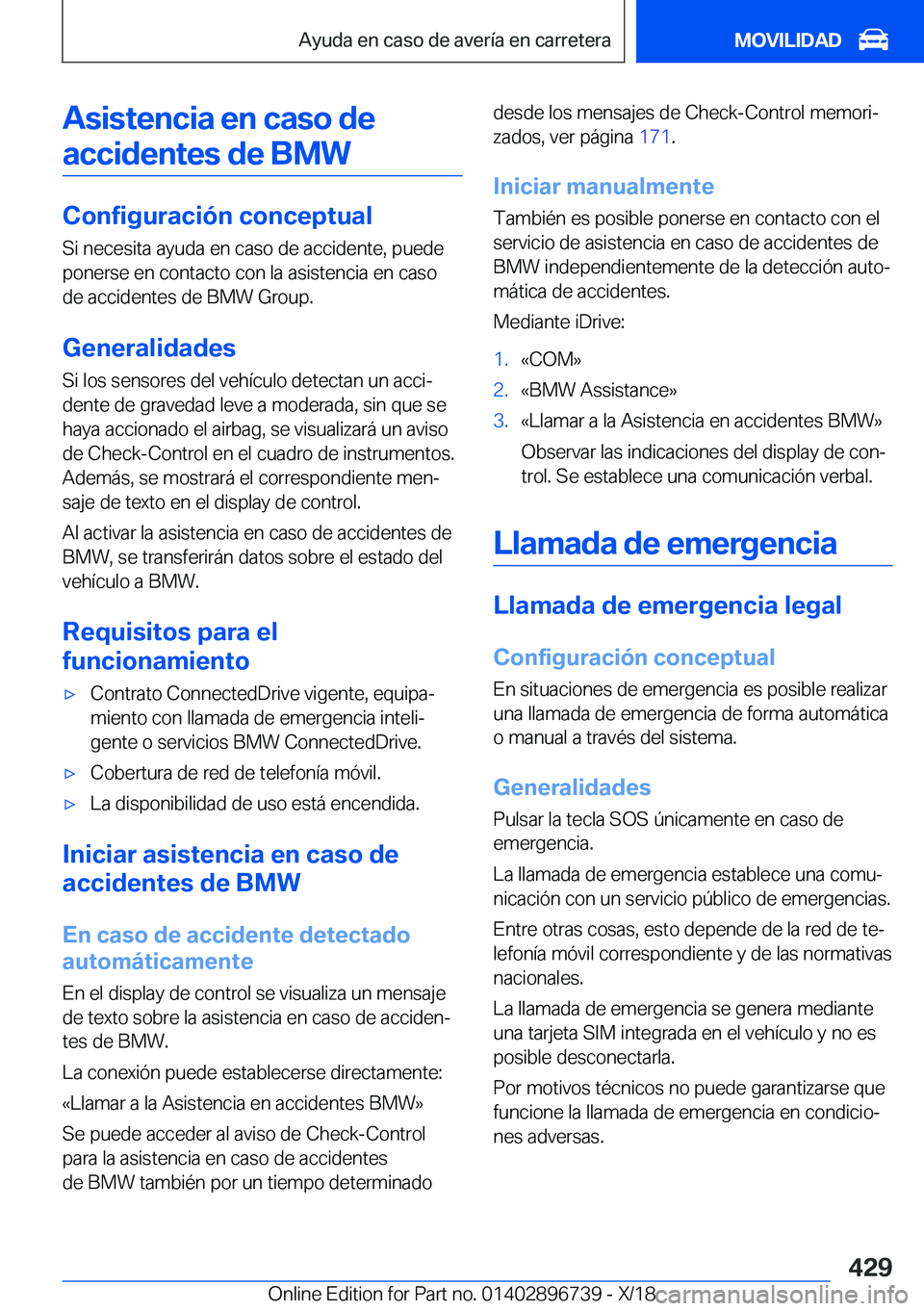 Ayuda en caso de avería en carretera

MOVILIDAD

Asistencia en caso de accidentes de BMW

Configuración conceptual

Si necesita ayuda en caso de accidente, puede ponerse en contacto con la asistencia en caso de accidentes de BMW Group.

Generalidades

Si los sensores del vehículo detectan un accidente de gravedad leve a moderada, sin que se haya accionado el airbag, se visualizará un aviso de Check-Control en el cuadro de instrumentos. Además, se mostrará el correspondiente mensaje de texto en el display de control.

Al activar la asistencia en caso de accidentes de BMW, se transferirán datos sobre el estado del vehículo a BMW.

Requisitos para el funcionamiento

▷ Contrato ConnectedDrive vigente, equipamiento con llamada de emergencia inteligente o servicios BMW ConnectedDrive.

▷ Cobertura de red de telefonía móvil.

▷ La disponibilidad de uso está encendida.

Iniciar asistencia en caso de accidentes de BMW

En caso de accidente detectado automáticamente

En el display de control se visualiza un mensaje de texto sobre la asistencia en caso de accidentes de BMW.

La conexión puede establecerse directamente:

«Llamar a la Asistencia en accidentes BMW»

Se puede acceder al aviso de Check-Control para la asistencia en caso de accidentes de BMW también por un tiempo determinado desde los mensajes de Check-Control memorizados, ver página 171.

Iniciar manualmente

También es posible ponerse en contacto con el servicio de asistencia en caso de accidentes de BMW independientemente de la detección automática de accidentes.

Mediante iDrive:

1. «COM»

2. «BMW Assistance»

3. «Llamar a la Asistencia en accidentes BMW»

Observar las indicaciones del display de control. Se establece una comunicación verbal.

Llamada de emergencia

Llamada de emergencia legal

Configuración conceptual

En situaciones de emergencia es posible realizar una llamada de emergencia de forma automática o manual a través del sistema.

Generalidades

Pulsar la tecla SOS únicamente en caso de emergencia.

La llamada de emergencia establece una comunicación con un servicio público de emergencias.

Entre otras cosas, esto depende de la red de telefonía móvil correspondiente y de las normativas nacionales.

La llamada de emergencia se genera mediante una tarjeta SIM integrada en el vehículo y no es posible desconectarla.

Por motivos técnicos no puede garantizarse que funcione la llamada de emergencia en condiciones adversas.

429

Online Edition for Part no. 01402896739 - X/18 carmanualsonline.info